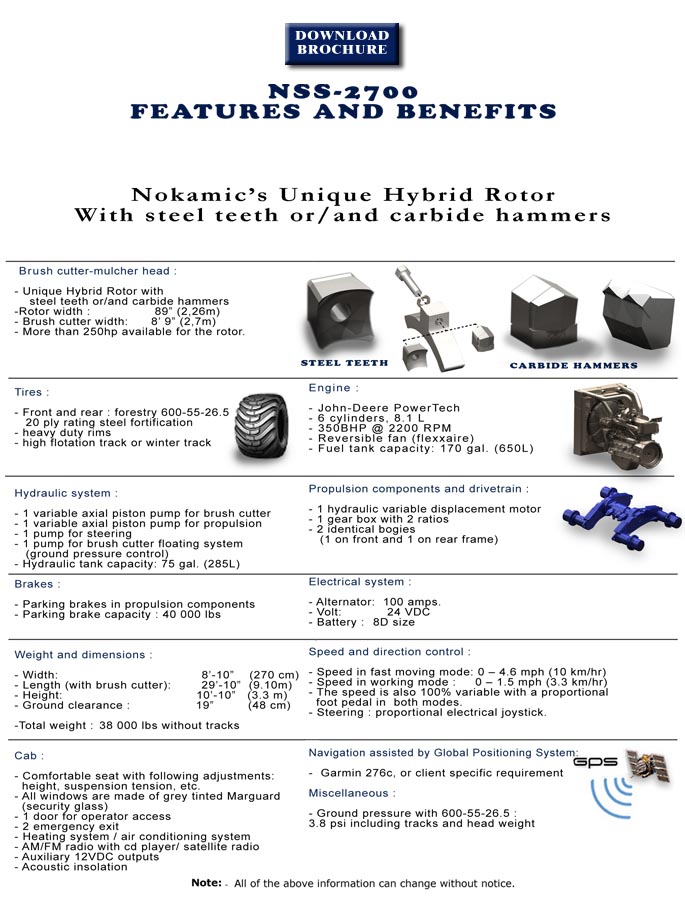 DOWNLOAD BROCHURE

NSS-2700
FEATURES AND BENEFITS

Nokamic's Unique Hybrid Rotor
With steel teeth or/and carbide hammers

Brush cutter-mulcher head :

- Unique Hybrid Rotor with steel teeth or/and carbide hammers
-Rotor width : 89" (2,26m)
- Brush cutter width: 8' 9" (2,7m)
- More than 250hp available for the rotor.

STEEL TEETH

CARBIDE HAMMERS

Tires :

- Front and rear : forestry 600-55-26.5 20 ply rating steel fortification
- heavy duty rims
- high flotation track or winter track

Engine :

- John-Deere PowerTech
- 6 cylinders, 8.1 L
- 350BHP @ 2200 RPM
- Reversible fan (flexxaire)
- Fuel tank capacity: 170 gal. (650L)

Hydraulic system :

- 1 variable axial piston pump for brush cutter
- 1 variable axial piston pump for propulsion
- 1 pump for steering
- 1 pump for brush cutter floating system (ground pressure control)
- Hydraulic tank capacity: 75 gal. (285L)

Propulsion components and drivetrain :

- 1 hydraulic variable displacement motor
- 1 gear box with 2 ratios
- 2 identical bogies (1 on front and 1 on rear frame)

Brakes :

- Parking brakes in propulsion components
- Parking brake capacity : 40 000 lbs

Electrical system :

- Alternator: 100 amps.
- Volt: 24 VDC
- Battery : 8D size

Weight and dimensions :

- Width: 8'-10" (270 cm)
- Length (with brush cutter): 29'-10" (9.10m)
- Height: 10'-10" (3.3 m)
- Ground clearance : 19" (48 cm)

-Total weight : 38 000 lbs without tracks

Speed and direction control :

- Speed in fast moving mode: 0 – 4.6 mph (10 km/hr)
- Speed in working mode : 0 – 1.5 mph (3.3 km/hr)
- The speed is also 100% variable with a proportional foot pedal in both modes.
- Steering : proportional electrical joystick.

Cab :

- Comfortable seat with following adjustments: height, suspension tension, etc.
- All windows are made of grey tinted Marguard (security glass)
- 1 door for operator access
- 2 emergency exit
- Heating system / air conditioning system
- AM/FM radio with cd player/ satellite radio
- Auxiliary 12VDC outputs
- Acoustic insolation

Navigation assisted by Global Positioning System:

- Garmin 276c, or client specific requirement

GPS

Miscellaneous :

- Ground pressure with 600-55-26.5 : 3.8 psi including tracks and head weight

Note: - All of the above information can change without notice.